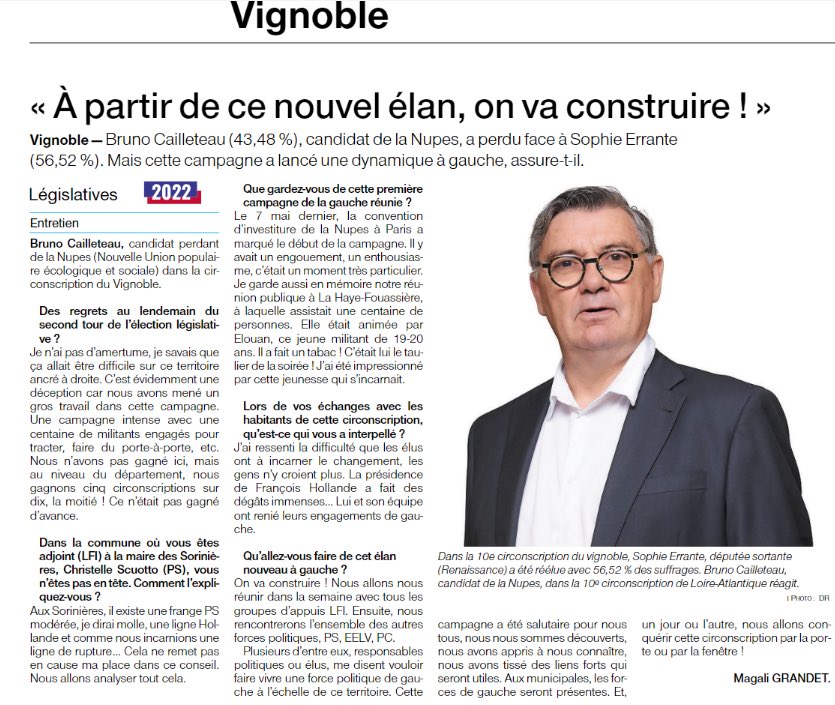 Vignoble

« À partir de ce nouvel élan, on va construire ! »

Vignoble — Bruno Cailleteau (43,48 %), candidat de la Nupes, a perdu face à Sophie Errante (56,52 %). Mais cette campagne a lancé une dynamique à gauche, assure-t-il.

Législatives 2022

Entretien

Bruno Cailleteau, candidat perdant de la Nupes (Nouvelle Union populaire écologique et sociale) dans la circonscription du Vignoble.

Des regrets au lendemain du second tour de l'élection législative ?

Je n'ai pas d'amertume, je savais que ça allait être difficile sur ce territoire ancré à droite. C'est évidemment une déception car nous avons mené un gros travail dans cette campagne. Une campagne intense avec une centaine de militants engagés pour tracter, faire du porte-à-porte, etc. Nous n'avons pas gagné ici, mais au niveau du département, nous gagnons cinq circonscriptions sur dix, la moitié ! Ce n'était pas gagné d'avance.

Dans la commune où vous êtes adjoint (LFI) à la maire des Sorinières, Christelle Scuotto (PS), vous n'êtes pas en tête. Comment l'expliquez-vous ?

Aux Sorinières, il existe une frange PS modérée, je dirai molle, une ligne Hollande et comme nous incarnions une ligne de rupture... Cela ne remet pas en cause ma place dans ce conseil. Nous allons analyser tout cela.

Que gardez-vous de cette première campagne de la gauche réunie ?

Le 7 mai dernier, la convention d'investiture de la Nupes à Paris a marqué le début de la campagne. Il y avait un engouement, un enthousiasme, c'était un moment très particulier. Je garde aussi en mémoire notre réunion publique à La Haye-Fouassière, à laquelle assistait une centaine de personnes. Elle était animée par Elouan, ce jeune militant de 19-20 ans. Il a fait un tabac ! C'était lui le taulier de la soirée ! J'ai été impressionné par cette jeunesse qui s'incarnait.

Lors de vos échanges avec les habitants de cette circonscription, qu'est-ce qui vous a interpellé ?

J'ai ressenti la difficulté que les élus ont à incarner le changement, les gens n'y croient plus. La présidence de François Hollande a fait des dégâts immenses... Lui et son équipe ont renié leurs engagements de gauche.

Qu'allez-vous faire de cet élan nouveau à gauche ?

On va construire ! Nous allons nous réunir dans la semaine avec tous les groupes d'appuis LFI. Ensuite, nous rencontrerons l'ensemble des autres forces politiques, PS, EELV, PC.

Plusieurs d'entre eux, responsables politiques ou élus, me disent vouloir faire vivre une force politique de gauche à l'échelle de ce territoire. Cette campagne a été salutaire pour nous tous, nous nous sommes découverts, nous avons appris à nous connaître, nous avons tissé des liens forts qui seront utiles. Aux municipales, les forces de gauche seront présentes. Et, un jour ou l'autre, nous allons conquérir cette circonscription par la porte ou par la fenêtre !

Magali GRANDET.

Dans la 10e circonscription du vignoble, Sophie Errante, députée sortante (Renaissance) a été réélue avec 56,52 % des suffrages. Bruno Cailleteau, candidat de la Nupes, dans la 10e circonscription de Loire-Atlantique réagit.

| Photo : DR